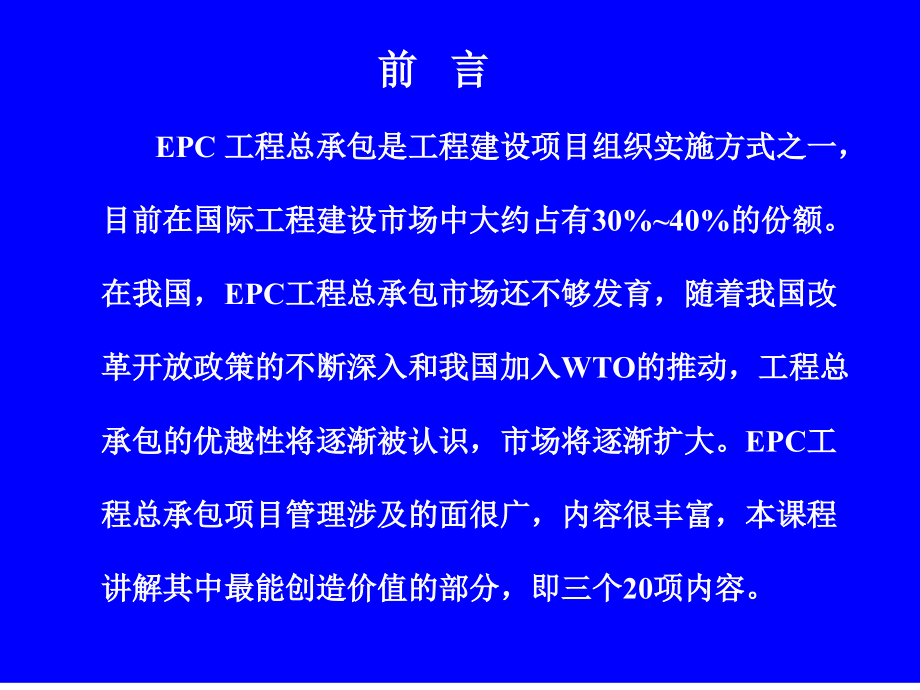 前 言

EPC 工程总承包是工程建设项目组织实施方式之一，目前在国际工程建设市场中大约占有30%~40%的份额。在我国，EPC工程总承包市场还不够发育，随着我国改革开放政策的不断深入和我国加入WTO的推动，工程总承包的优越性将逐渐被认识，市场将逐渐扩大。EPC工程总承包项目管理涉及的面很广，内容很丰富，本课程讲解其中最能创造价值的部分，即三个20项内容。